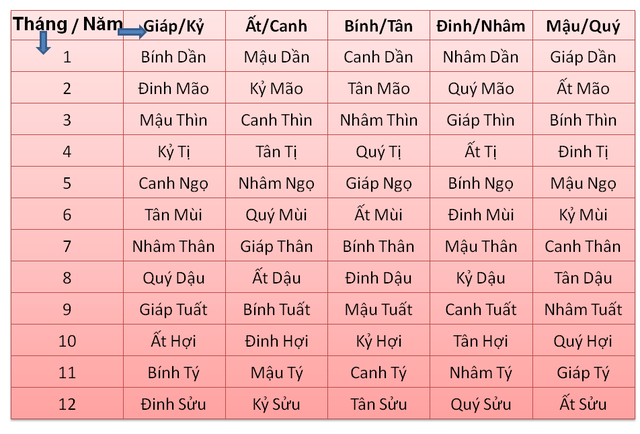 | Tháng / Năm | Giáp/Kỷ | Ất/Canh | Bính/Tân | Đinh/Nhâm | Mậu/Quý |
|---|---|---|---|---|---|
| 1 | Bính Dần | Mậu Dần | Canh Dần | Nhâm Dần | Giáp Dần |
| 2 | Đinh Mão | Kỷ Mão | Tân Mão | Quý Mão | Ất Mão |
| 3 | Mậu Thìn | Canh Thìn | Nhâm Thìn | Giáp Thìn | Bính Thìn |
| 4 | Kỷ Tị | Tân Tị | Quý Tị | Ất Tị | Đinh Tị |
| 5 | Canh Ngọ | Nhâm Ngọ | Giáp Ngọ | Bính Ngọ | Mậu Ngọ |
| 6 | Tân Mùi | Quý Mùi | Ất Mùi | Đinh Mùi | Kỷ Mùi |
| 7 | Nhâm Thân | Giáp Thân | Bính Thân | Mậu Thân | Canh Thân |
| 8 | Quý Dậu | Ất Dậu | Đinh Dậu | Kỷ Dậu | Tân Dậu |
| 9 | Giáp Tuất | Bính Tuất | Mậu Tuất | Canh Tuất | Nhâm Tuất |
| 10 | Ất Hợi | Đinh Hợi | Kỷ Hợi | Tân Hợi | Quý Hợi |
| 11 | Bính Tý | Mậu Tý | Canh Tý | Nhâm Tý | Giáp Tý |
| 12 | Đinh Sửu | Kỷ Sửu | Tân Sửu | Quý Sửu | Ất Sửu |